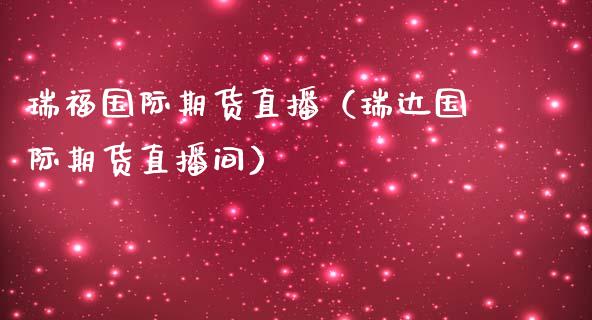 瑞福国际期货直播（瑞达国际期货直播间）